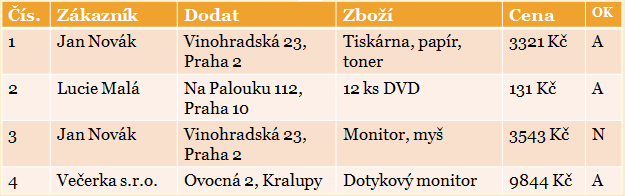 | Čís. | Zákazník | Dodat | Zboží | Cena | OK |
|---|---|---|---|---|---|
| 1 | Jan Novák | Vinohradská 23, Praha 2 | Tiskárna, papír, toner | 3321 Kč | A |
| 2 | Lucie Malá | Na Palouku 112, Praha 10 | 12 ks DVD | 131 Kč | A |
| 3 | Jan Novák | Vinohradská 23, Praha 2 | Monitor, myš | 3543 Kč | N |
| 4 | Večerka s.r.o. | Ovocná 2, Kralupy | Dotykový monitor | 9844 Kč | A |